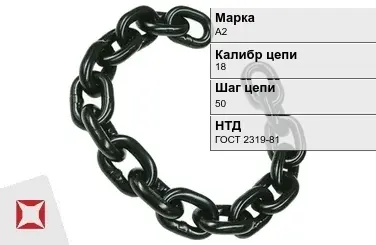 Марка
А2

Калибр цепи
18

Шаг цепи
50

НТД
ГОСТ 2319-81